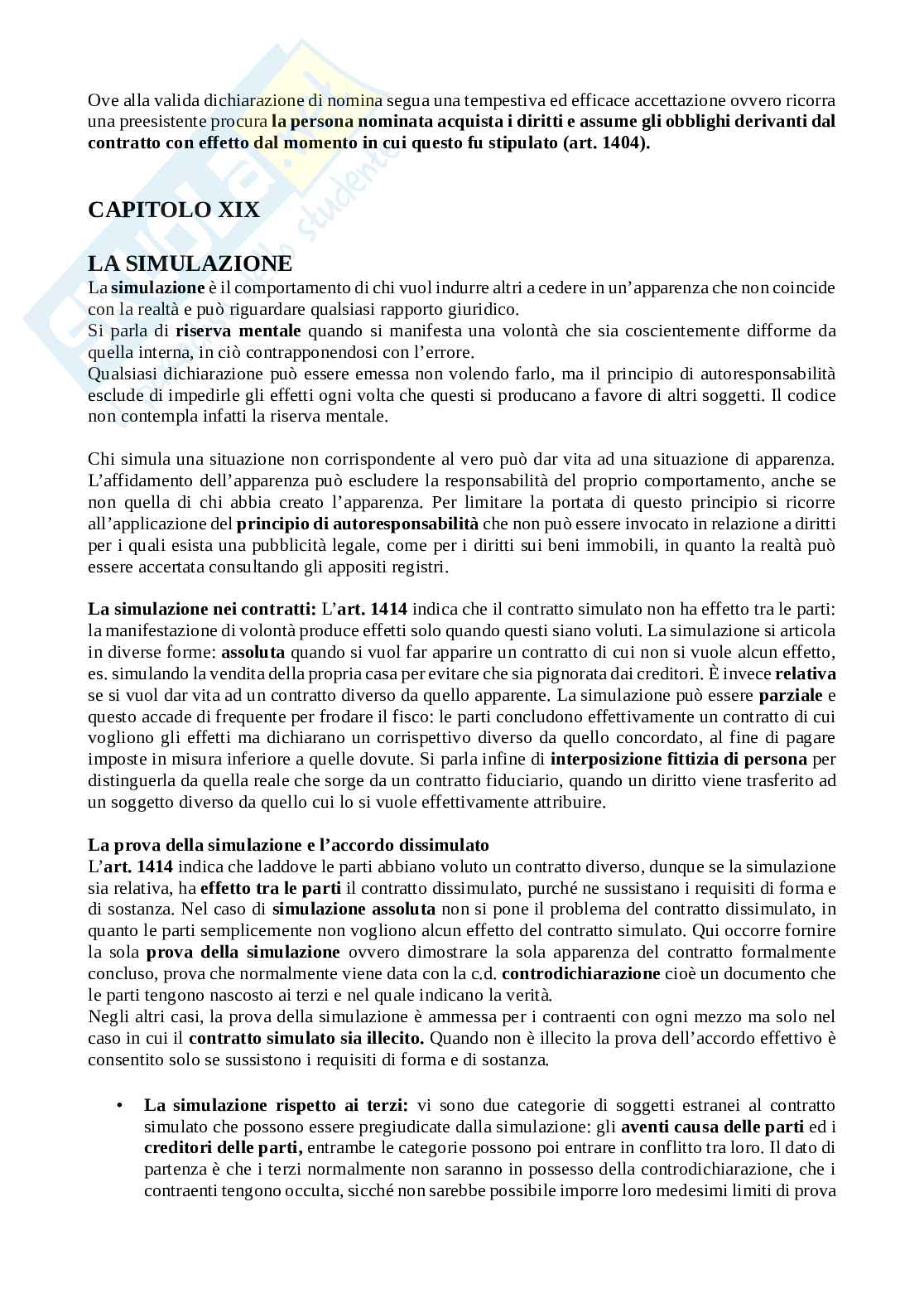 Ove alla valida dichiarazione di nomina segua una tempestiva ed efficace accettazione ovvero ricorra una preesistente procura la persona nominata acquista i diritti e assume gli obblighi derivanti dal contratto con effetto dal momento in cui questo fu stipulato (art. 1404).

CAPITOLO XIX

LA SIMULAZIONE
La simulazione è il comportamento di chi vuol indurre altri a cedere in un'apparenza che non coincide con la realtà e può riguardare qualsiasi rapporto giuridico.
Si parla di riserva mentale quando si manifesta una volontà che sia coscientemente difforme da quella interna, in ciò contrapponendosi con l'errore.
Qualsiasi dichiarazione può essere emessa non volendo farlo, ma il principio di autoresponsabilità esclude di impedirle gli effetti ogni volta che questi si producano a favore di altri soggetti. Il codice non contempla infatti la riserva mentale.

Chi simula una situazione non corrispondente al vero può dar vita ad una situazione di apparenza. L'affidamento dell'apparenza può escludere la responsabilità del proprio comportamento, anche se non quella di chi abbia creato l'apparenza. Per limitare la portata di questo principio si ricorre all'applicazione del principio di autoresponsabilità che non può essere invocato in relazione a diritti per i quali esista una pubblicità legale, come per i diritti sui beni immobili, in quanto la realtà può essere accertata consultando gli appositi registri.

La simulazione nei contratti: L'art. 1414 indica che il contratto simulato non ha effetto tra le parti: la manifestazione di volontà produce effetti solo quando questi siano voluti. La simulazione si articola in diverse forme: assoluta quando si vuol far apparire un contratto di cui non si vuole alcun effetto, es. simulando la vendita della propria casa per evitare che sia pignorata dai creditori. È invece relativa se si vuol dar vita ad un contratto diverso da quello apparente. La simulazione può essere parziale e questo accade di frequente per frodare il fisco: le parti concludono effettivamente un contratto di cui vogliono gli effetti ma dichiarano un corrispettivo diverso da quello concordato, al fine di pagare imposte in misura inferiore a quelle dovute. Si parla infine di interposizione fittizia di persona per distinguerla da quella reale che sorge da un contratto fiduciario, quando un diritto viene trasferito ad un soggetto diverso da quello cui lo si vuole effettivamente attribuire.

La prova della simulazione e l'accordo dissimulato
L'art. 1414 indica che laddove le parti abbiano voluto un contratto diverso, dunque se la simulazione sia relativa, ha effetto tra le parti il contratto dissimulato, purché ne sussistano i requisiti di forma e di sostanza. Nel caso di simulazione assoluta non si pone il problema del contratto dissimulato, in quanto le parti semplicemente non vogliono alcun effetto del contratto simulato. Qui occorre fornire la sola prova della simulazione ovvero dimostrare la sola apparenza del contratto formalmente concluso, prova che normalmente viene data con la c.d. controdichiarazione cioè un documento che le parti tengono nascosto ai terzi e nel quale indicano la verità.
Negli altri casi, la prova della simulazione è ammessa per i contraenti con ogni mezzo ma solo nel caso in cui il contratto simulato sia illecito. Quando non è illecito la prova dell'accordo effettivo è consentito solo se sussistono i requisiti di forma e di sostanza.

• La simulazione rispetto ai terzi: vi sono due categorie di soggetti estranei al contratto simulato che possono essere pregiudicate dalla simulazione: gli aventi causa delle parti ed i creditori delle parti, entrambe le categorie possono poi entrare in conflitto tra loro. Il dato di partenza è che i terzi normalmente non saranno in possesso della controdichiarazione, che i contraenti tengono occulta, sicché non sarebbe possibile imporre loro medesimi limiti di prova